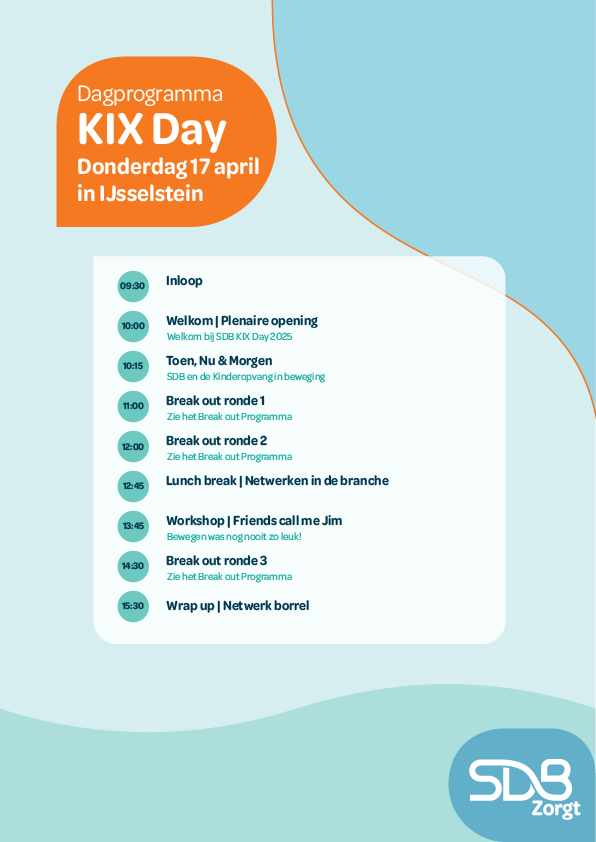 Dagprogramma
KIX Day
Donderdag 17 april in IJsselstein

09:30 Inloop

10:00 Welkom | Plenaire opening
Welkom bij SDB KIX Day 2025

10:15 Toen, Nu & Morgen
SDB en de Kinderopvang in beweging

11:00 Break out ronde 1
Zie het Break out Programma

12:00 Break out ronde 2
Zie het Break out Programma

12:45 Lunch break | Netwerken in de branche

13:45 Workshop | Friends call me Jim
Bewegen was nog nooit zo leuk!

14:30 Break out ronde 3
Zie het Break out Programma

15:30 Wrap up | Netwerk borrel

SDB Zorgt